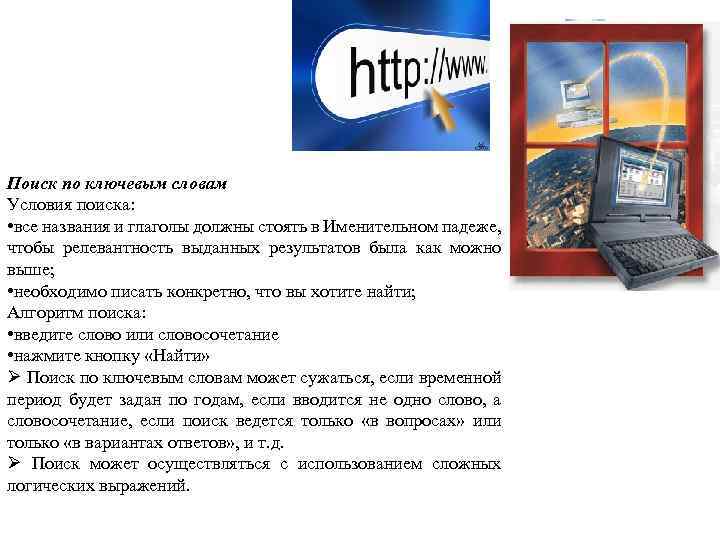 http://www.

Поиск по ключевым словам
Условия поиска:
•все названия и глаголы должны стоять в Именительном падеже, чтобы релевантность выданных результатов была как можно выше;
•необходимо писать конкретно, что вы хотите найти;
Алгоритм поиска:
•введите слово или словосочетание
•нажмите кнопку «Найти»
➢ Поиск по ключевым словам может сужаться, если временной период будет задан по годам, если вводится не одно слово, а словосочетание, если поиск ведется только «в вопросах» или только «в вариантах ответов», и т.д.
➢ Поиск может осуществляться с использованием сложных логических выражений.